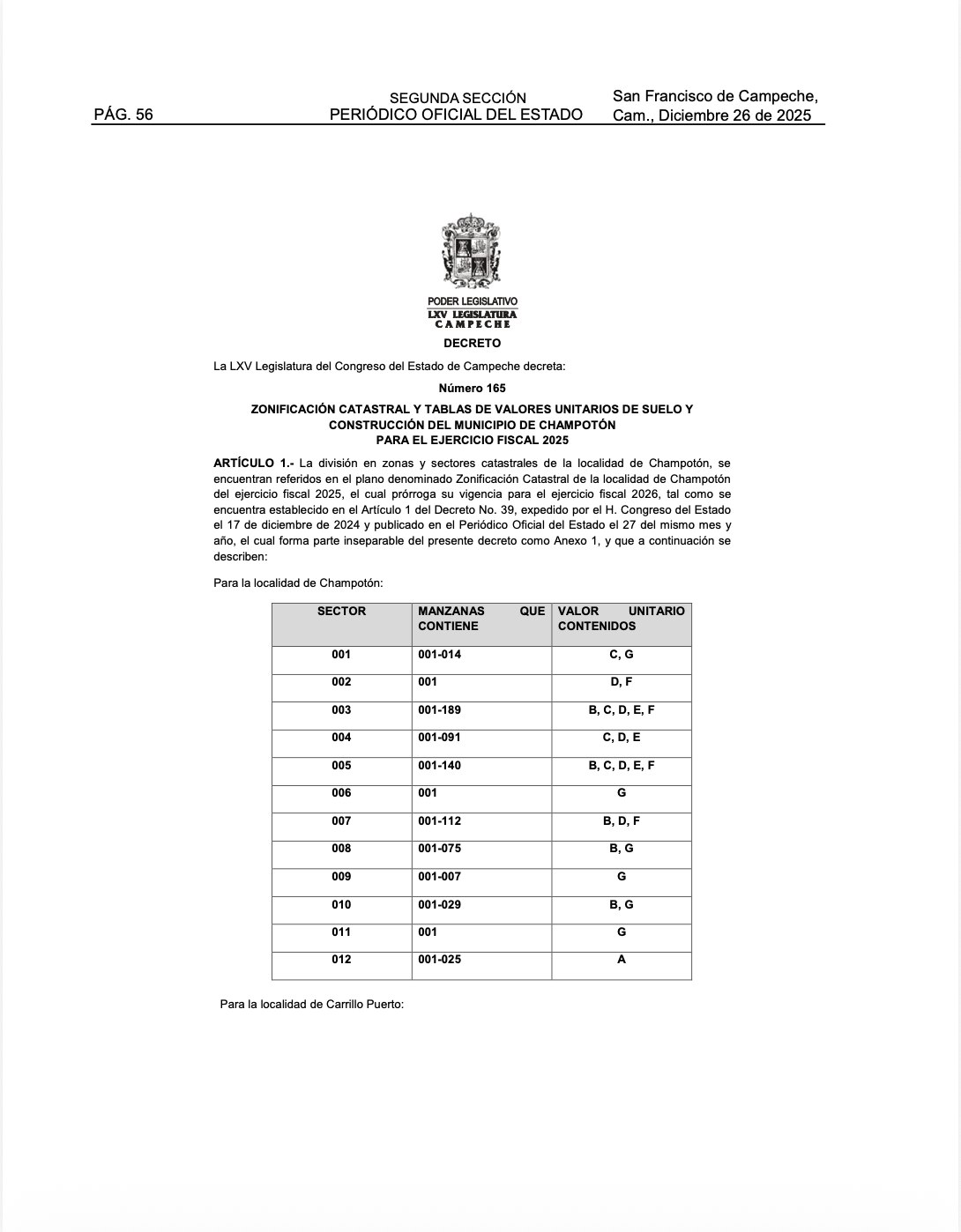 PÁG. 56

SEGUNDA SECCIÓN
PERIÓDICO OFICIAL DEL ESTADO

San Francisco de Campeche, Cam., Diciembre 26 de 2025

PODER LEGISLATIVO
LXV LEGISLATURA
CAMPECHE

DECRETO

La LXV Legislatura del Congreso del Estado de Campeche decreta:

Número 165

ZONIFICACIÓN CATASTRAL Y TABLAS DE VALORES UNITARIOS DE SUELO Y CONSTRUCCIÓN DEL MUNICIPIO DE CHAMPOTÓN
PARA EL EJERCICIO FISCAL 2025

ARTÍCULO 1.- La división en zonas y sectores catastrales de la localidad de Champotón, se encuentran referidos en el plano denominado Zonificación Catastral de la localidad de Champotón del ejercicio fiscal 2025, el cual prórroga su vigencia para el ejercicio fiscal 2026, tal como se encuentra establecido en el Artículo 1 del Decreto No. 39, expedido por el H. Congreso del Estado el 17 de diciembre de 2024 y publicado en el Periódico Oficial del Estado el 27 del mismo mes y año, el cual forma parte inseparable del presente decreto como Anexo 1, y que a continuación se describen:

Para la localidad de Champotón:

| SECTOR | MANZANAS QUE CONTIENE | VALOR UNITARIO CONTENIDOS |
|---|---|---|
| 001 | 001-014 | C, G |
| 002 | 001 | D, F |
| 003 | 001-189 | B, C, D, E, F |
| 004 | 001-091 | C, D, E |
| 005 | 001-140 | B, C, D, E, F |
| 006 | 001 | G |
| 007 | 001-112 | B, D, F |
| 008 | 001-075 | B, G |
| 009 | 001-007 | G |
| 010 | 001-029 | B, G |
| 011 | 001 | G |
| 012 | 001-025 | A |

Para la localidad de Carrillo Puerto: